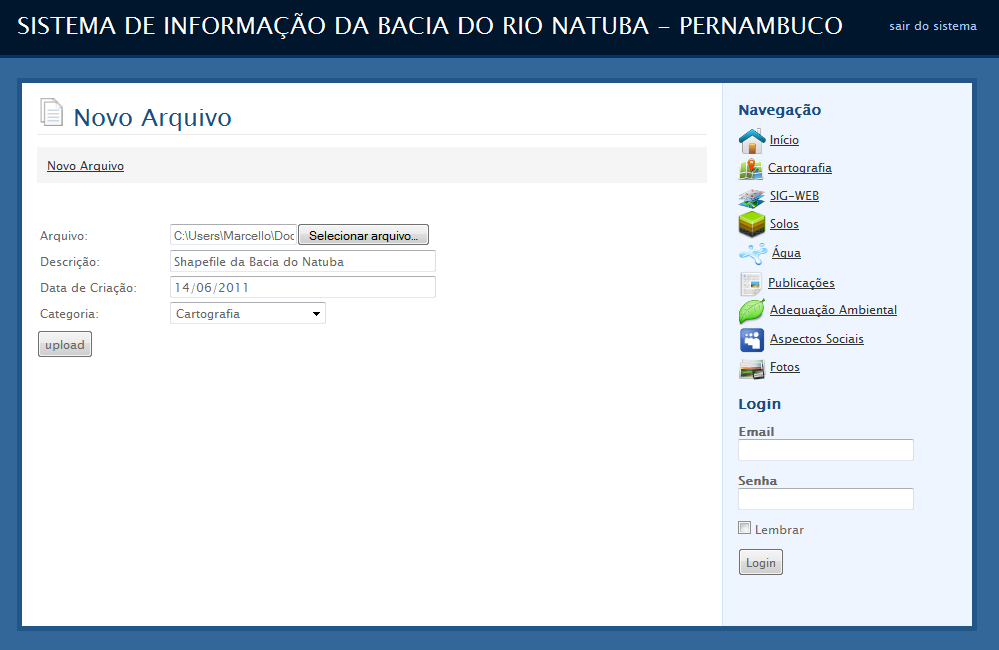 SISTEMA DE INFORMAÇÃO DA BACIA DO RIO NATUBA – PERNAMBUCO

sair do sistema

Novo Arquivo

Novo Arquivo

Arquivo: C:\Users\Marcello\Doc Selecionar arquivo...
Descrição: Shapefile da Bacia do Natuba
Data de Criação: 14/06/2011
Categoria: Cartografia

upload

Navegação

Início
Cartografia
SIG-WEB
Solos
Água
Publicações
Adequação Ambiental
Aspectos Sociais
Fotos

Login

Email

Senha

Lembrar

Login